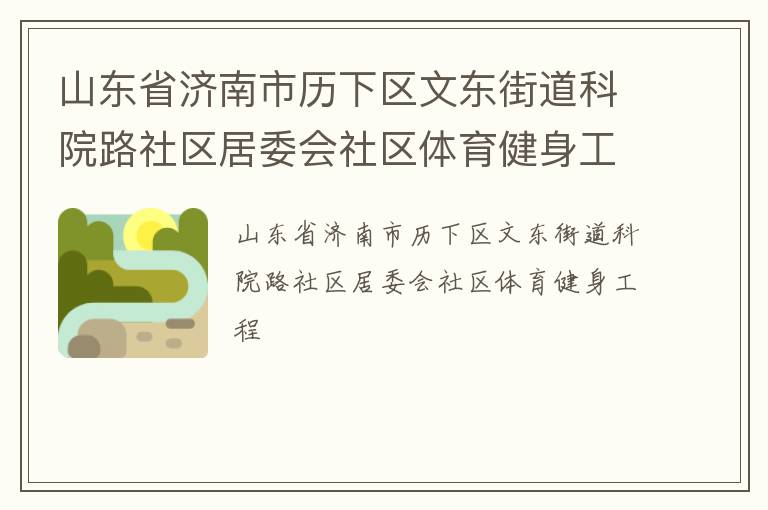 山东省济南市历下区文东街道科院路社区居委会社区体育健身工

山东省济南市历下区文东街道科院路社区居委会社区体育健身工程